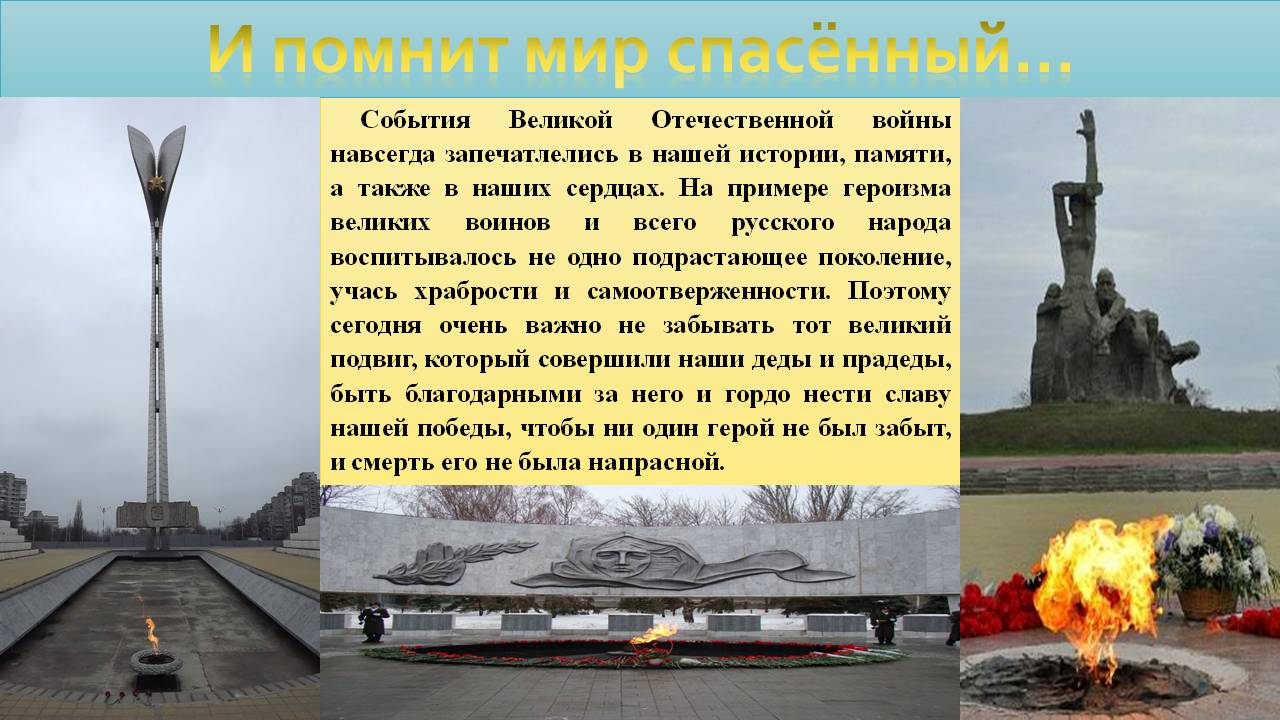 И помнит мир спасённый…

События Великой Отечественной войны навсегда запечатлелись в нашей истории, памяти, а также в наших сердцах. На примере героизма великих воинов и всего русского народа воспитывалось не одно подрастающее поколение, учась храбрости и самоотверженности. Поэтому сегодня очень важно не забывать тот великий подвиг, который совершили наши деды и прадеды, быть благодарными за него и гордо нести славу нашей победы, чтобы ни один герой не был забыт, и смерть его не была напрасной.